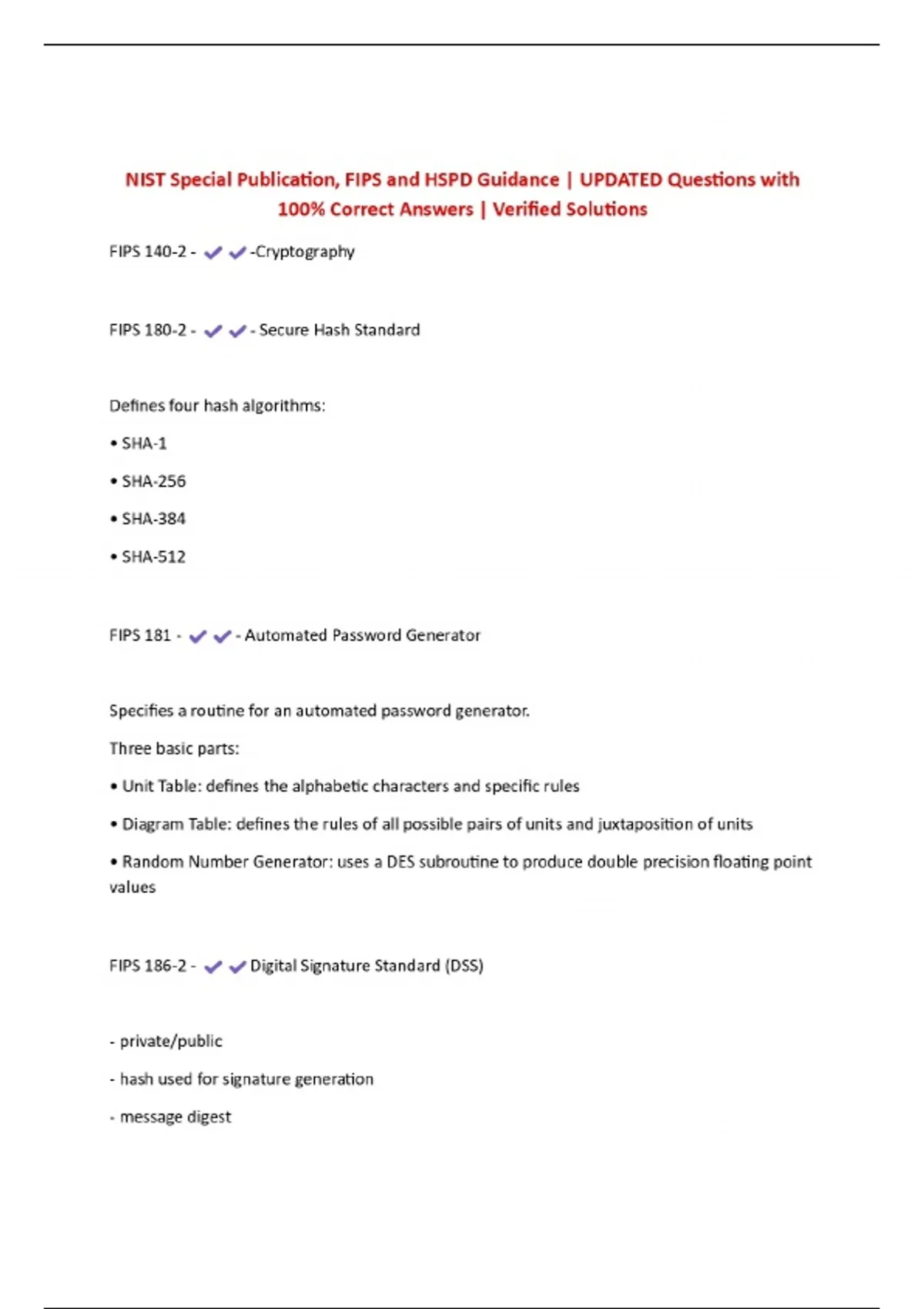 NIST Special Publication, FIPS and HSPD Guidance | UPDATED Questions with 100% Correct Answers | Verified Solutions

FIPS 140-2 - ✔✔-Cryptography

FIPS 180-2 - ✔✔- Secure Hash Standard

Defines four hash algorithms:

• SHA-1

• SHA-256

• SHA-384

• SHA-512

FIPS 181 - ✔✔- Automated Password Generator

Specifies a routine for an automated password generator.

Three basic parts:

• Unit Table: defines the alphabetic characters and specific rules

• Diagram Table: defines the rules of all possible pairs of units and juxtaposition of units

• Random Number Generator: uses a DES subroutine to produce double precision floating point values

FIPS 186-2 - ✔✔Digital Signature Standard (DSS)

- private/public

- hash used for signature generation

- message digest